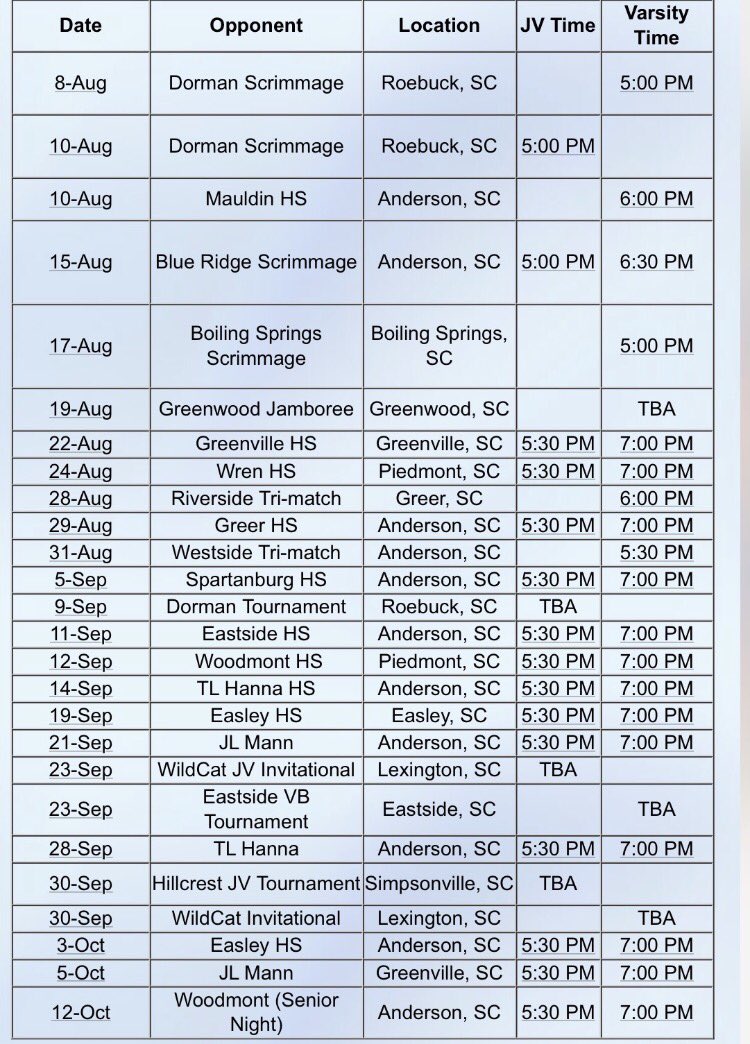 | Date | Opponent | Location | JV Time | Varsity Time |
|---|---|---|---|---|
| 8-Aug | Dorman Scrimmage | Roebuck, SC | | 5:00 PM |
| 10-Aug | Dorman Scrimmage | Roebuck, SC | 5:00 PM | |
| 10-Aug | Mauldin HS | Anderson, SC | | 6:00 PM |
| 15-Aug | Blue Ridge Scrimmage | Anderson, SC | 5:00 PM | 6:30 PM |
| 17-Aug | Boiling Springs Scrimmage | Boiling Springs, SC | | 5:00 PM |
| 19-Aug | Greenwood Jamboree | Greenwood, SC | | TBA |
| 22-Aug | Greenville HS | Greenville, SC | 5:30 PM | 7:00 PM |
| 24-Aug | Wren HS | Piedmont, SC | 5:30 PM | 7:00 PM |
| 28-Aug | Riverside Tri-match | Greer, SC | | 6:00 PM |
| 29-Aug | Greer HS | Anderson, SC | 5:30 PM | 7:00 PM |
| 31-Aug | Westside Tri-match | Anderson, SC | | 5:30 PM |
| 5-Sep | Spartanburg HS | Anderson, SC | 5:30 PM | 7:00 PM |
| 9-Sep | Dorman Tournament | Roebuck, SC | TBA | |
| 11-Sep | Eastside HS | Anderson, SC | 5:30 PM | 7:00 PM |
| 12-Sep | Woodmont HS | Piedmont, SC | 5:30 PM | 7:00 PM |
| 14-Sep | TL Hanna HS | Anderson, SC | 5:30 PM | 7:00 PM |
| 19-Sep | Easley HS | Easley, SC | 5:30 PM | 7:00 PM |
| 21-Sep | JL Mann | Anderson, SC | 5:30 PM | 7:00 PM |
| 23-Sep | WildCat JV Invitational | Lexington, SC | TBA | |
| 23-Sep | Eastside VB Tournament | Eastside, SC | | TBA |
| 28-Sep | TL Hanna | Anderson, SC | 5:30 PM | 7:00 PM |
| 30-Sep | Hillcrest JV Tournament | Simpsonville, SC | TBA | |
| 30-Sep | WildCat Invitational | Lexington, SC | | TBA |
| 3-Oct | Easley HS | Anderson, SC | 5:30 PM | 7:00 PM |
| 5-Oct | JL Mann | Greenville, SC | 5:30 PM | 7:00 PM |
| 12-Oct | Woodmont (Senior Night) | Anderson, SC | 5:30 PM | 7:00 PM |